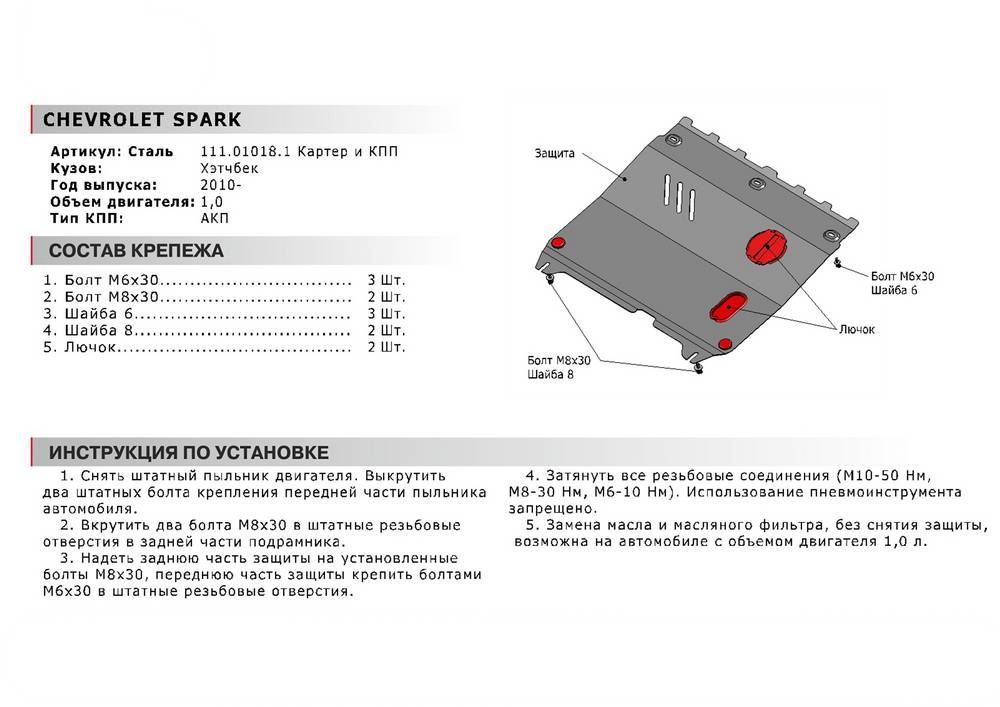 CHEVROLET SPARK

Артикул: Сталь 111.01018.1 Картер и КПП
Кузов: Хэтчбек
Год выпуска: 2010-
Объем двигателя: 1,0
Тип КПП: АКП

СОСТАВ КРЕПЕЖА

1. Болт М6х30 3 Шт.
2. Болт М8х30 2 Шт.
3. Шайба 6 3 Шт.
4. Шайба 8 2 Шт.
5. Лючок 2 Шт.

Защита

Болт М6х30
Шайба 6

Лючок

Болт М8х30
Шайба 8

ИНСТРУКЦИЯ ПО УСТАНОВКЕ

1. Снять штатный пыльник двигателя. Выкрутить два штатных болта крепления передней части пыльника автомобиля.

2. Вкрутить два болта М8х30 в штатные резьбовые отверстия в задней части подрамника.

3. Надеть заднюю часть защиты на установленные болты М8х30, переднюю часть защиты крепить болтами М6х30 в штатные резьбовые отверстия.

4. Затянуть все резьбовые соединения (М10-50 Нм, М8-30 Нм, М6-10 Нм). Использование пневмоинструмента запрещено.

5. Замена масла и масляного фильтра, без снятия защиты, возможна на автомобиле с объемом двигателя 1,0 л.